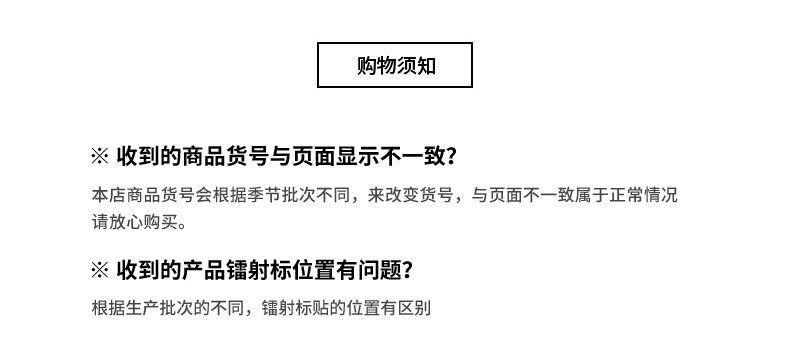 购物须知

※ 收到的商品货号与页面显示不一致?

本店商品货号会根据季节批次不同，来改变货号，与页面不一致属于正常情况请放心购买。

※ 收到的产品镭射标位置有问题?

根据生产批次的不同，镭射标贴的位置有区别